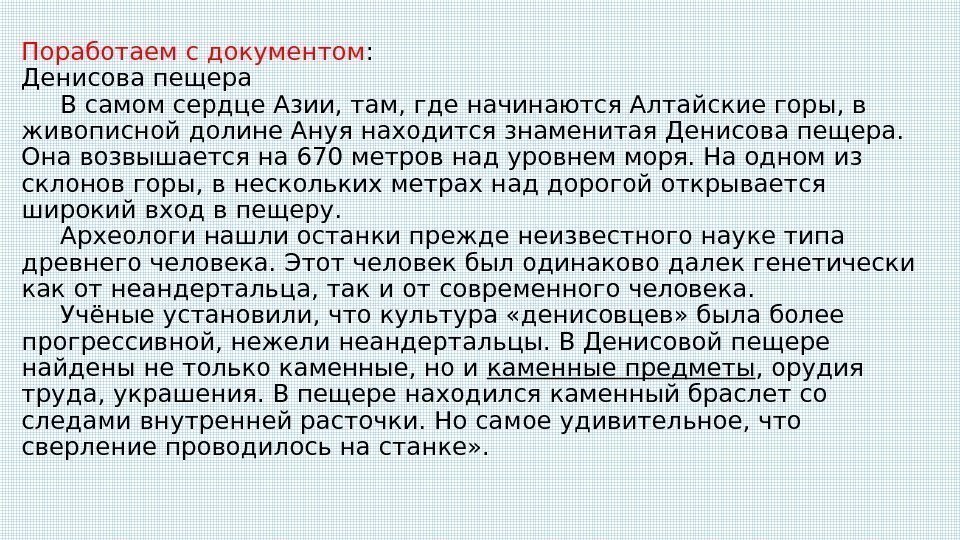 Поработаем с документом:
Денисова пещера

В самом сердце Азии, там, где начинаются Алтайские горы, в живописной долине Ануя находится знаменитая Денисова пещера. Она возвышается на 670 метров над уровнем моря. На одном из склонов горы, в нескольких метрах над дорогой открывается широкий вход в пещеру.

Археологи нашли останки прежде неизвестного науке типа древнего человека. Этот человек был одинаково далек генетически как от неандертальца, так и от современного человека.

Учёные установили, что культура «денисовцев» была более прогрессивной, нежели неандертальцы. В Денисовой пещере найдены не только каменные, но и каменные предметы, орудия труда, украшения. В пещере находился каменный браслет со следами внутренней расточки. Но самое удивительное, что сверление проводилось на станке».